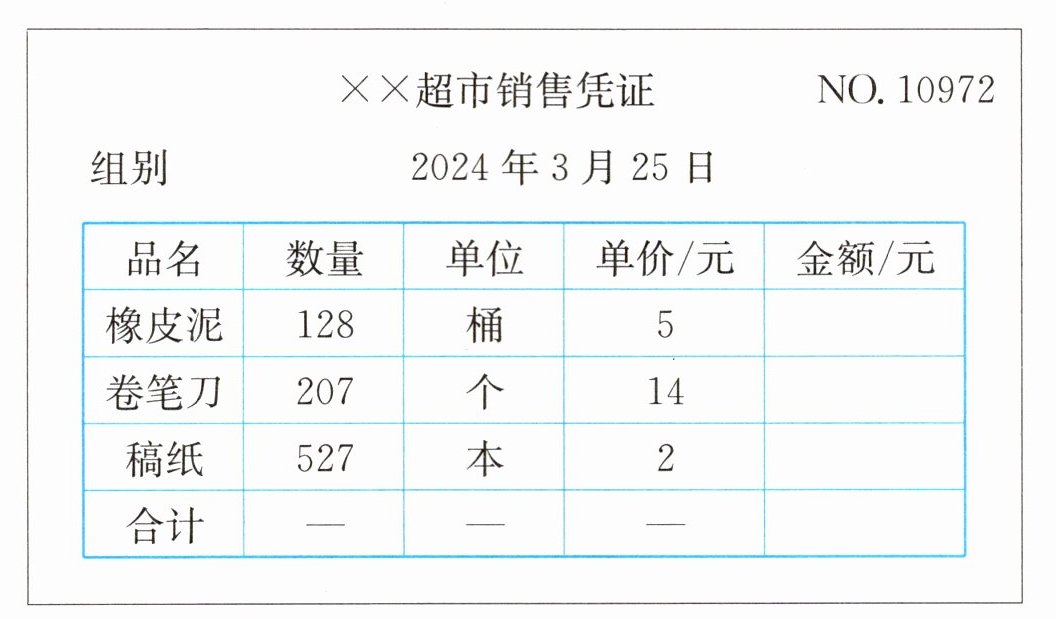 ××超市销售凭证 NO. 10972

组别 2024年3月25日

| 品名 | 数量 | 单位 | 单价/元 | 金额/元 |
|---|---|---|---|---|
| 橡皮泥 | 128 | 桶 | 5 | |
| 卷笔刀 | 207 | 个 | 14 | |
| 稿纸 | 527 | 本 | 2 | |
| 合计 | — | — | — | |